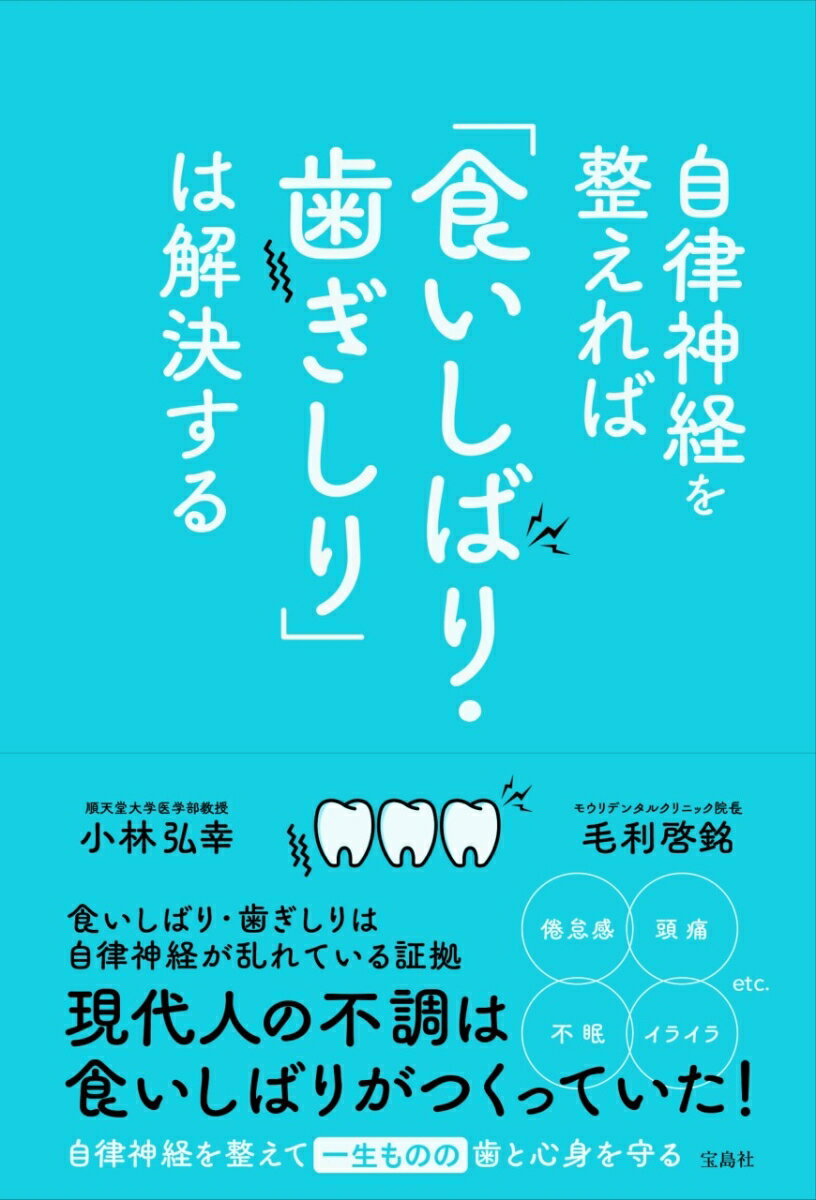 自律神経を整えれば「食いしばり・歯ぎしり」は解決する

順天堂大学医学部教授
小林弘幸

モウリデンタルクリニック院長
毛利啓銘

食いしばり・歯ぎしりは
自律神経が乱れている証拠

倦怠感
頭痛
不眠
イライラ
etc.

現代人の不調は
食いしばりがつくっていた!

自律神経を整えて 一生ものの 歯と心身を守る

宝島社